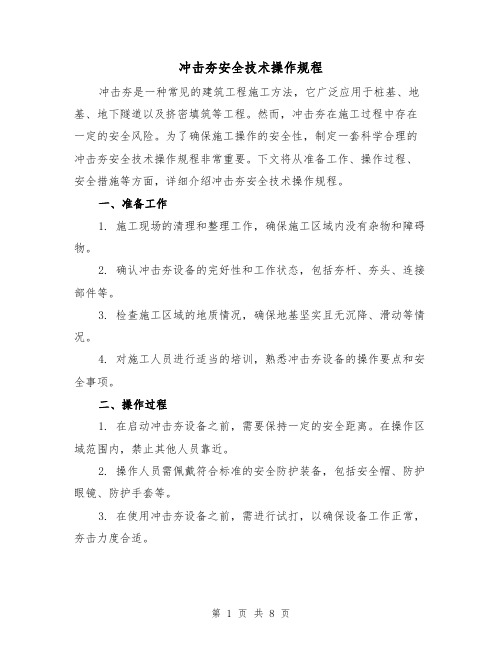 冲击夯安全技术操作规程

冲击夯是一种常见的建筑工程施工方法，它广泛应用于桩基、地基、地下隧道以及挤密填筑等工程。然而，冲击夯在施工过程中存在一定的安全风险。为了确保施工操作的安全性，制定一套科学合理的冲击夯安全技术操作规程非常重要。下文将从准备工作、操作过程、安全措施等方面，详细介绍冲击夯安全技术操作规程。

一、准备工作

1. 施工现场的清理和整理工作，确保施工区域内没有杂物和障碍物。

2. 确认冲击夯设备的完好性和工作状态，包括夯杆、夯头、连接部件等。

3. 检查施工区域的地质情况，确保地基坚实且无沉降、滑动等情况。

4. 对施工人员进行适当的培训，熟悉冲击夯设备的操作要点和安全事项。

二、操作过程

1. 在启动冲击夯设备之前，需要保持一定的安全距离。在操作区域范围内，禁止其他人员靠近。

2. 操作人员需佩戴符合标准的安全防护装备，包括安全帽、防护眼镜、防护手套等。

3. 在使用冲击夯设备之前，需进行试打，以确保设备工作正常，夯击力度合适。

第 1 页 共 8 页